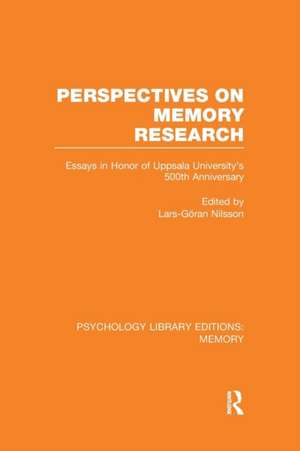 PERSPECTIVES ON MEMORY RESEARCH

Essays in Honor of Uppsala University's 500th Anniversary

Edited by
Lars-Göran Nilsson

PSYCHOLOGY LIBRARY EDITIONS: MEMORY

R